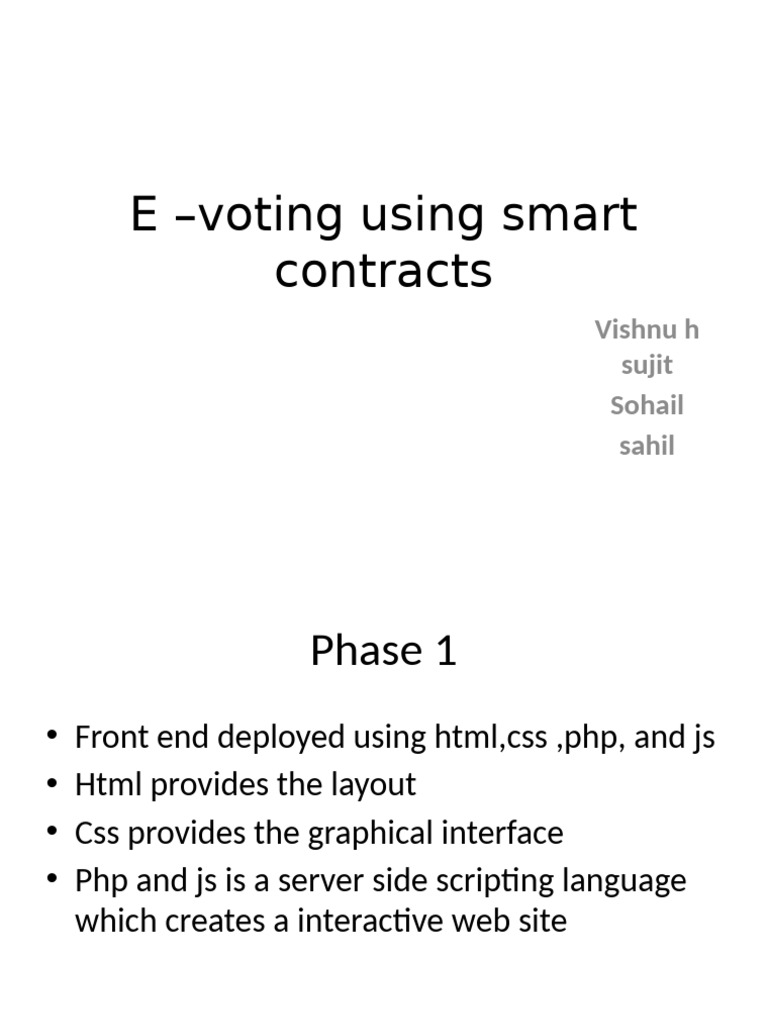 E –voting using smart contracts

Vishnu h
sujit
Sohail
sahil

Phase 1

• Front end deployed using html,css ,php, and js
• Html provides the layout
• Css provides the graphical interface
• Php and js is a server side scripting language which creates a interactive web site